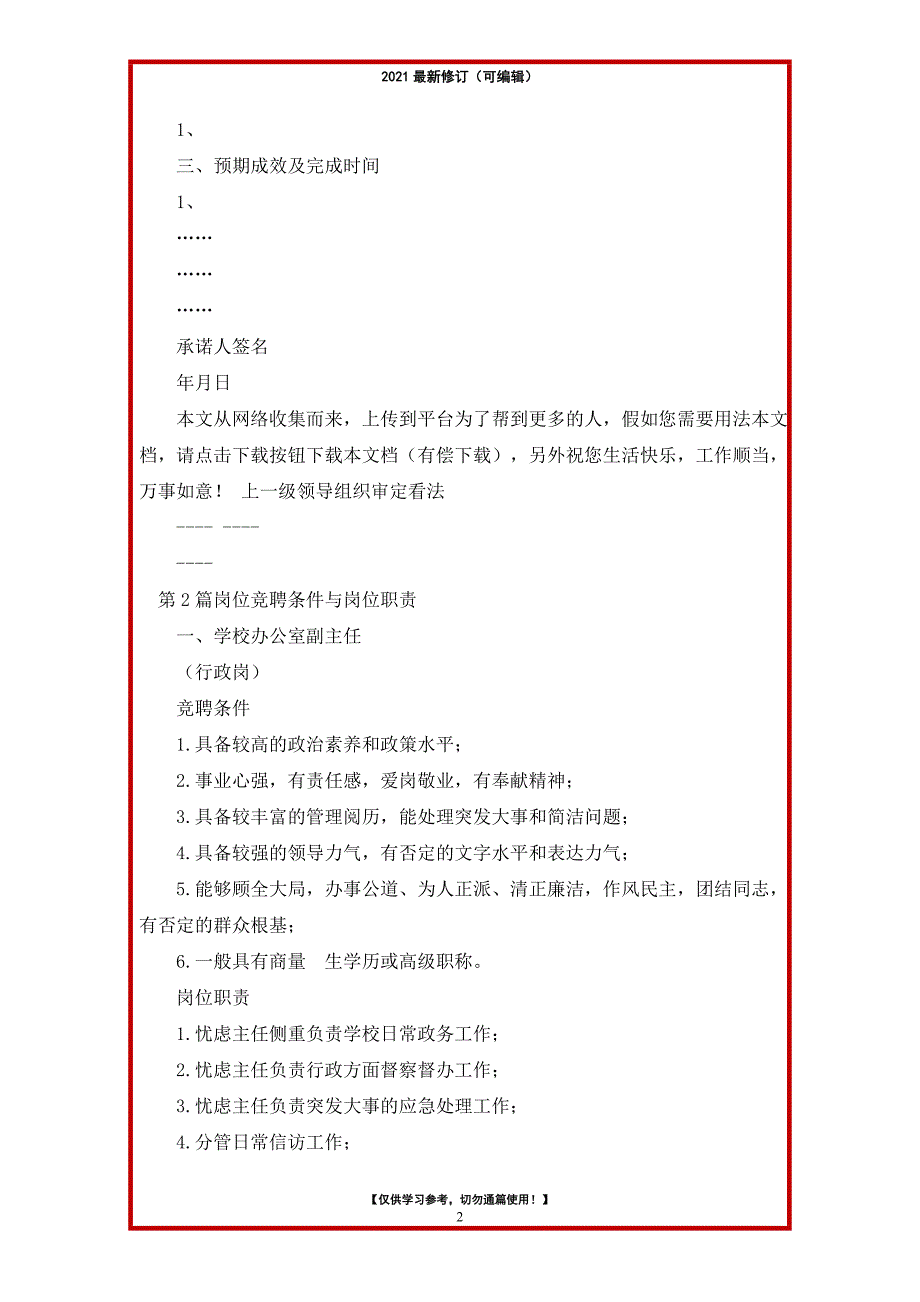 2021 最新修订（可编辑）

1、

三、预期成效及完成时间

1、

……

……

……

承诺人签名

年月日

本文从网络收集而来，上传到平台为了帮到更多的人，假如您需要用法本文档，请点击下载按钮下载本文档（有偿下载），另外祝您生活快乐，工作顺当，万事如意！ 上一级领导组织审定看法

---- ----

----

第 2 篇岗位竞聘条件与岗位职责

一、学校办公室副主任

（行政岗）

竞聘条件

1.具备较高的政治素养和政策水平；

2.事业心强，有责任感，爱岗敬业，有奉献精神；

3.具备较丰富的管理阅历，能处理突发大事和简洁问题；

4.具备较强的领导力气，有否定的文字水平和表达力气；

5.能够顾全大局，办事公道、为人正派、清正廉洁，作风民主，团结同志，有否定的群众根基；

6.一般具有商量 生学历或高级职称。

岗位职责

1.忧虑主任侧重负责学校日常政务工作；

2.忧虑主任负责行政方面督察督办工作；

3.忧虑主任负责突发大事的应急处理工作；

4.分管日常信访工作；

【仅供学习参考，切勿通篇使用！】

2